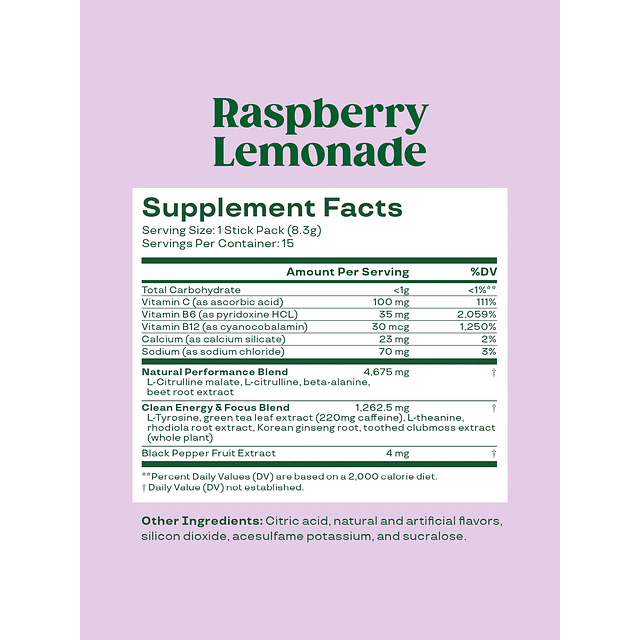 Raspberry Lemonade

Supplement Facts
Serving Size: 1 Stick Pack (8.3g)
Servings Per Container: 15

|  | Amount Per Serving | %DV |
|---|---|---|
| Total Carbohydrate | <1g | <1%** |
| Vitamin C (as ascorbic acid) | 100 mg | 111% |
| Vitamin B6 (as pyridoxine HCL) | 35 mg | 2,059% |
| Vitamin B12 (as cyanocobalamin) | 30 mcg | 1,250% |
| Calcium (as calcium silicate) | 23 mg | 2% |
| Sodium (as sodium chloride) | 70 mg | 3% |
| Natural Performance Blend L-Citrulline malate, L-citrulline, beta-alanine, beet root extract | 4,675 mg | † |
| Clean Energy & Focus Blend L-Tyrosine, green tea leaf extract (220mg caffeine), L-theanine, rhodiola root extract, Korean ginseng root, toothed clubmoss extract (whole plant) | 1,262.5 mg | † |
| Black Pepper Fruit Extract | 4 mg | † |

**Percent Daily Values (DV) are based on a 2,000 calorie diet.
† Daily Value (DV) not established.

Other Ingredients: Citric acid, natural and artificial flavors, silicon dioxide, acesulfame potassium, and sucralose.